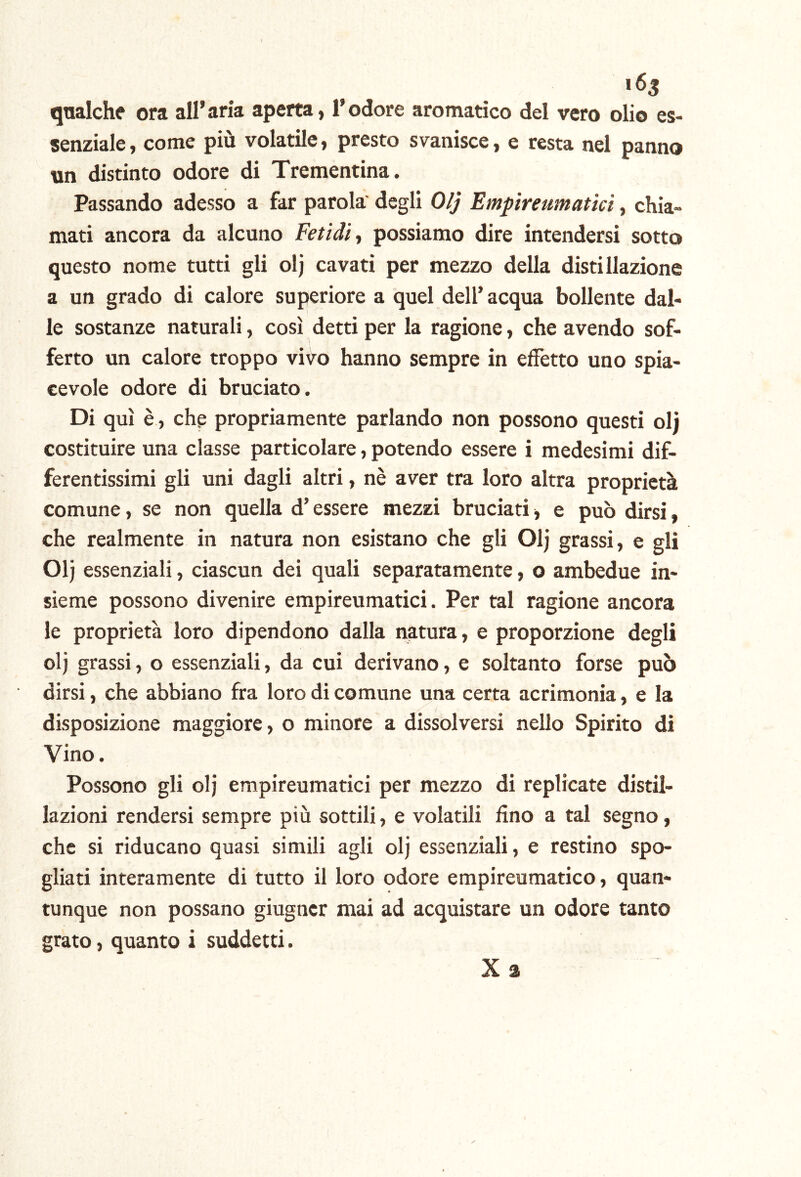 163

qualche ora all'aria aperta, l'odore aromatico del vero olio essenziale, come più volatile, presto svanisce, e resta nel panno un distinto odore di Trementina.

Passando adesso a far parola degli Olj Empireumatici, chiamati ancora da alcuno Fetidi, possiamo dire intendersi sotto questo nome tutti gli olj cavati per mezzo della distillazione a un grado di calore superiore a quel dell'acqua bollente dalle sostanze naturali, così detti per la ragione, che avendo sofferto un calore troppo vivo hanno sempre in effetto uno spiacevole odore di bruciato.

Di quì è, che propriamente parlando non possono questi olj costituire una classe particolare, potendo essere i medesimi differentissimi gli uni dagli altri, nè aver tra loro altra proprietà comune, se non quella d'essere mezzi bruciati, e può dirsi, che realmente in natura non esistano che gli Olj grassi, e gli Olj essenziali, ciascun dei quali separatamente, o ambedue insieme possono divenire empireumatici. Per tal ragione ancora le proprietà loro dipendono dalla natura, e proporzione degli olj grassi, o essenziali, da cui derivano, e soltanto forse può dirsi, che abbiano fra loro di comune una certa acrimonia, e la disposizione maggiore, o minore a dissolversi nello Spirito di Vino.

Possono gli olj empireumatici per mezzo di replicate distillazioni rendersi sempre più sottili, e volatili fino a tal segno, che si riducano quasi simili agli olj essenziali, e restino spogliati interamente di tutto il loro odore empireumatico, quantunque non possano giugner mai ad acquistare un odore tanto grato, quanto i suddetti.

X 2